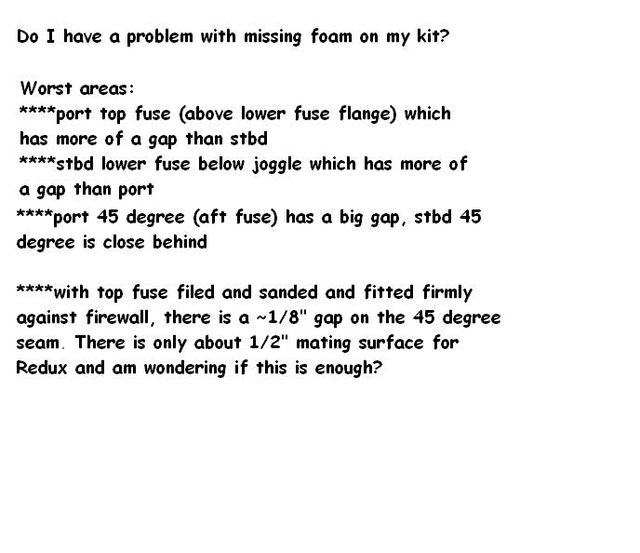 Do I have a problem with missing foam on my kit?

Worst areas:
****port top fuse (above lower fuse flange) which has more of a gap than stbd
****stbd lower fuse below joggle which has more of a gap than port
****port 45 degree (aft fuse) has a big gap, stbd 45 degree is close behind

****with top fuse filed and sanded and fitted firmly against firewall, there is a ~1/8" gap on the 45 degree seam. There is only about 1/2" mating surface for Redux and am wondering if this is enough?